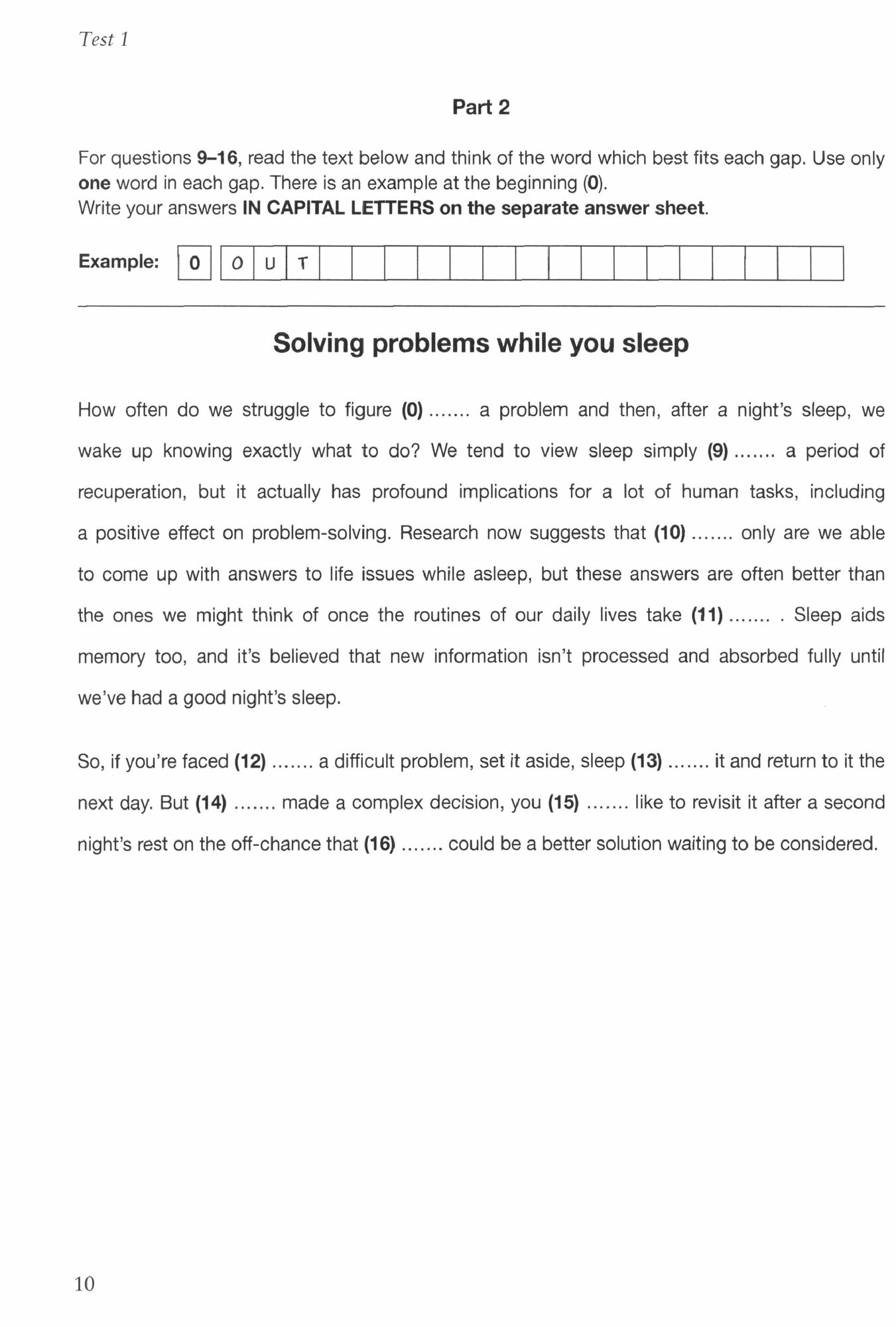 Test 1

Part 2

For questions 9–16, read the text below and think of the word which best fits each gap. Use only one word in each gap. There is an example at the beginning (0).
Write your answers IN CAPITAL LETTERS on the separate answer sheet.

Example: 0 O U T

Solving problems while you sleep

How often do we struggle to figure (0) ....... a problem and then, after a night's sleep, we wake up knowing exactly what to do? We tend to view sleep simply (9) ....... a period of recuperation, but it actually has profound implications for a lot of human tasks, including a positive effect on problem-solving. Research now suggests that (10) ....... only are we able to come up with answers to life issues while asleep, but these answers are often better than the ones we might think of once the routines of our daily lives take (11) ....... . Sleep aids memory too, and it's believed that new information isn't processed and absorbed fully until we've had a good night's sleep.

So, if you're faced (12) ....... a difficult problem, set it aside, sleep (13) ....... it and return to it the next day. But (14) ....... made a complex decision, you (15) ....... like to revisit it after a second night's rest on the off-chance that (16) ....... could be a better solution waiting to be considered.

10